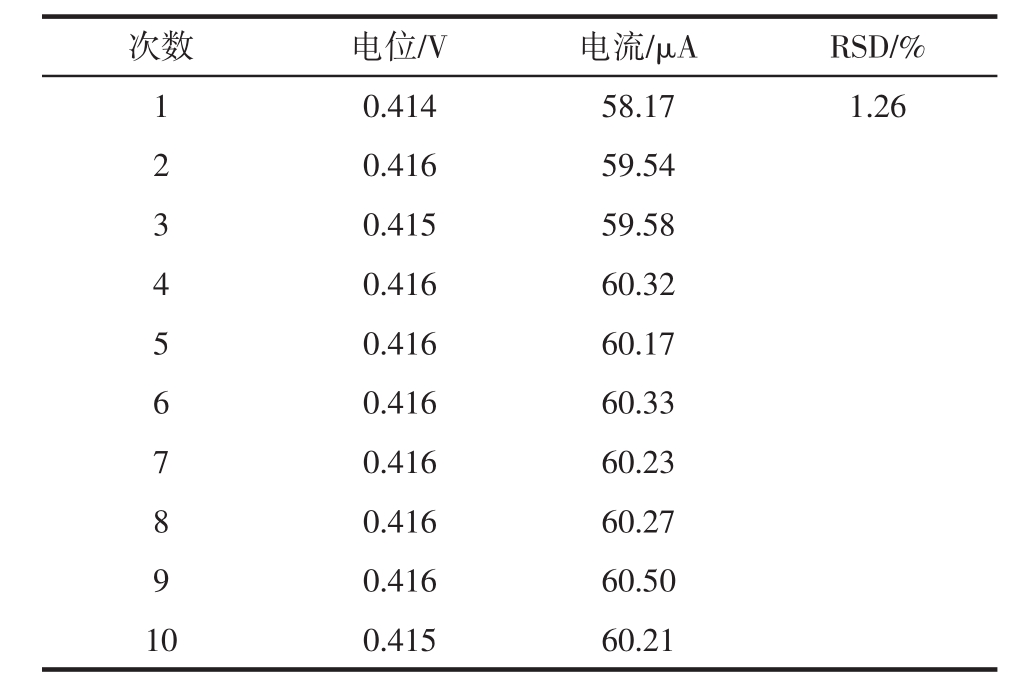 | 次数 | 电位/V | 电流/μA | RSD/% |
|---|---|---|---|
| 1 | 0.414 | 58.17 | 1.26 |
| 2 | 0.416 | 59.54 | |
| 3 | 0.415 | 59.58 | |
| 4 | 0.416 | 60.32 | |
| 5 | 0.416 | 60.17 | |
| 6 | 0.416 | 60.33 | |
| 7 | 0.416 | 60.23 | |
| 8 | 0.416 | 60.27 | |
| 9 | 0.416 | 60.50 | |
| 10 | 0.415 | 60.21 | |